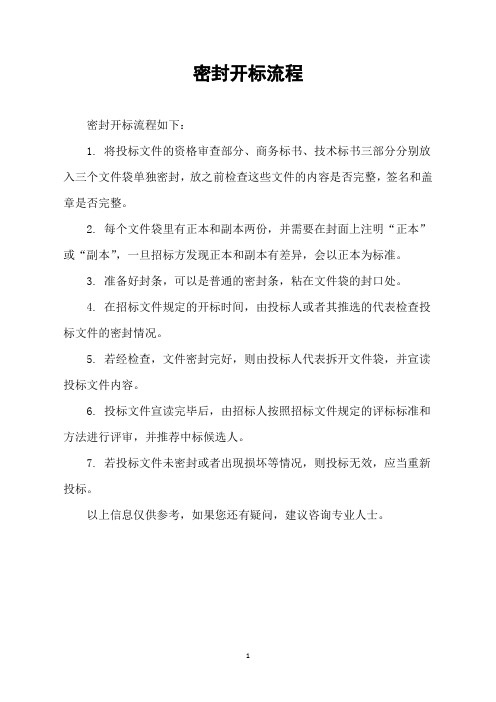 密封开标流程

密封开标流程如下：

1. 将投标文件的资格审查部分、商务标书、技术标书三部分分别放入三个文件袋单独密封，放之前检查这些文件的内容是否完整，签名和盖章是否完整。

2. 每个文件袋里有正本和副本两份，并需要在封面上注明“正本”或“副本”，一旦招标方发现正本和副本有差异，会以正本为标准。

3. 准备好封条，可以是普通的密封条，粘在文件袋的封口处。

4. 在招标文件规定的开标时间，由投标人或者其推选的代表检查投标文件的密封情况。

5. 若经检查，文件密封完好，则由投标人代表拆开文件袋，并宣读投标文件内容。

6. 投标文件宣读完毕后，由招标人按照招标文件规定的评标标准和方法进行评审，并推荐中标候选人。

7. 若投标文件未密封或者出现损坏等情况，则投标无效，应当重新投标。

以上信息仅供参考，如果您还有疑问，建议咨询专业人士。

1